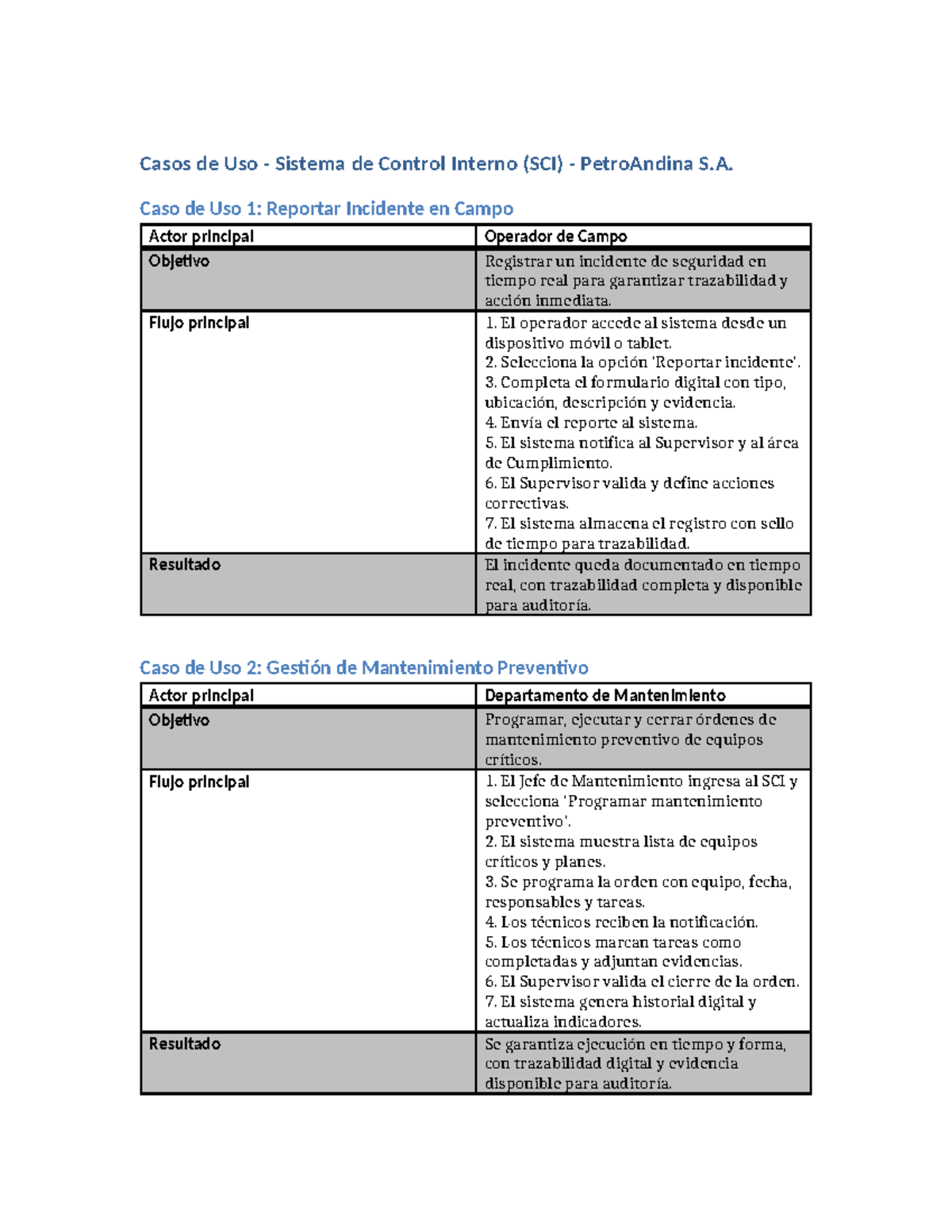 Casos de Uso - Sistema de Control Interno (SCI) - PetroAndina S.A.

Caso de Uso 1: Reportar Incidente en Campo

| Actor principal | Operador de Campo |
|---|---|
| Objetivo | Registrar un incidente de seguridad en tiempo real para garantizar trazabilidad y acción inmediata. |
| Flujo principal | 1. El operador accede al sistema desde un dispositivo móvil o tablet. 2. Selecciona la opción 'Reportar incidente'. 3. Completa el formulario digital con tipo, ubicación, descripción y evidencia. 4. Envía el reporte al sistema. 5. El sistema notifica al Supervisor y al área de Cumplimiento. 6. El Supervisor valida y define acciones correctivas. 7. El sistema almacena el registro con sello de tiempo para trazabilidad. |
| Resultado | El incidente queda documentado en tiempo real, con trazabilidad completa y disponible para auditoría. |

Caso de Uso 2: Gestión de Mantenimiento Preventivo

| Actor principal | Departamento de Mantenimiento |
|---|---|
| Objetivo | Programar, ejecutar y cerrar órdenes de mantenimiento preventivo de equipos críticos. |
| Flujo principal | 1. El Jefe de Mantenimiento ingresa al SCI y selecciona 'Programar mantenimiento preventivo'. 2. El sistema muestra lista de equipos críticos y planes. 3. Se programa la orden con equipo, fecha, responsables y tareas. 4. Los técnicos reciben la notificación. 5. Los técnicos marcan tareas como completadas y adjuntan evidencias. 6. El Supervisor valida el cierre de la orden. 7. El sistema genera historial digital y actualiza indicadores. |
| Resultado | Se garantiza ejecución en tiempo y forma, con trazabilidad digital y evidencia disponible para auditoría. |